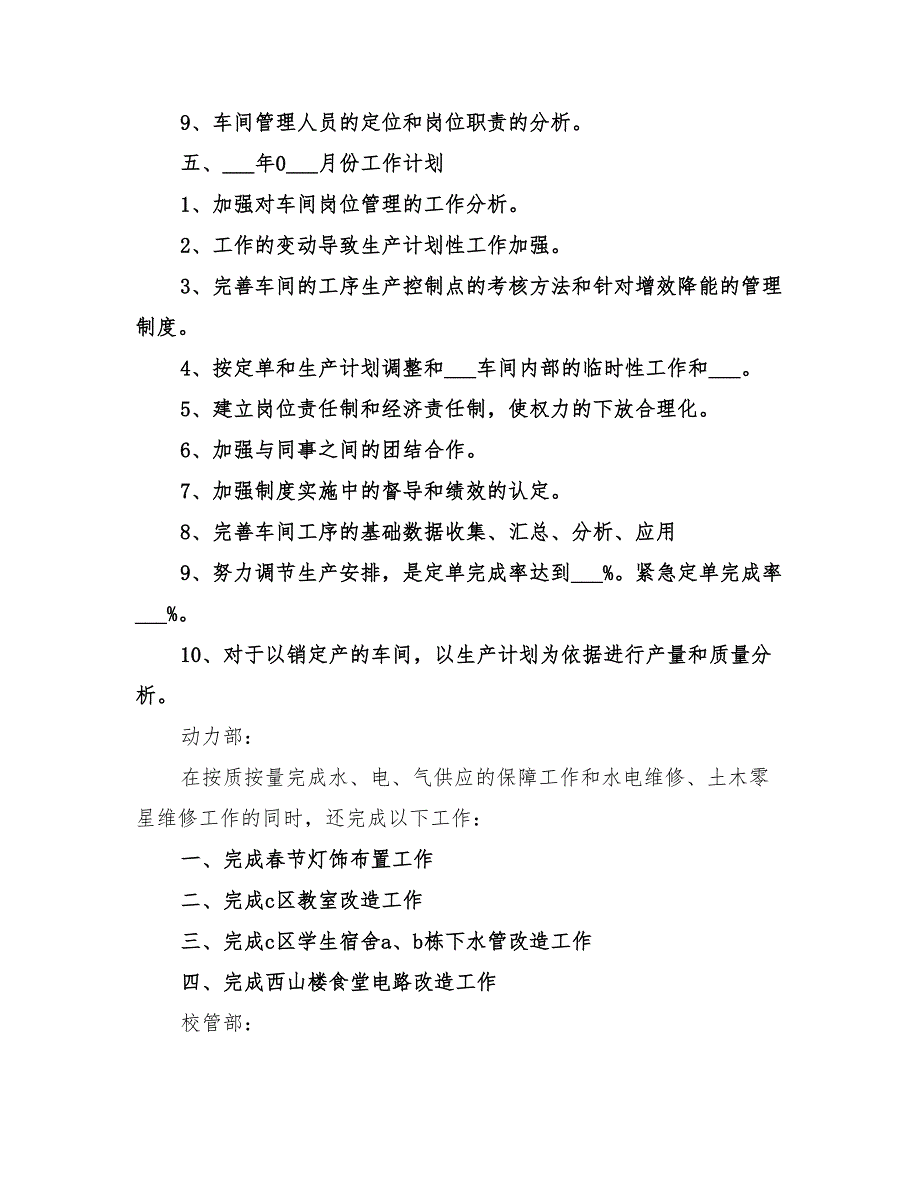 9、车间管理人员的定位和岗位职责的分析。

五、___年0___月份工作计划

1、加强对车间岗位管理的工作分析。

2、工作的变动导致生产计划性工作加强。

3、完善车间的工序生产控制点的考核方法和针对增效降能的管理制度。

4、按定单和生产计划调整和___车间内部的临时性工作和___。

5、建立岗位责任制和经济责任制，使权力的下放合理化。

6、加强与同事之间的团结合作。

7、加强制度实施中的督导和绩效的认定。

8、完善车间工序的基础数据收集、汇总、分析、应用

9、努力调节生产安排，是定单完成率达到___%。紧急定单完成率___%。

10、对于以销定产的车间，以生产计划为依据进行产量和质量分析。

动力部：

在按质按量完成水、电、气供应的保障工作和水电维修、土木零星维修工作的同时，还完成以下工作：

一、完成春节灯饰布置工作

二、完成c区教室改造工作

三、完成c区学生宿舍a、b栋下水管改造工作

四、完成西山楼食堂电路改造工作

校管部：